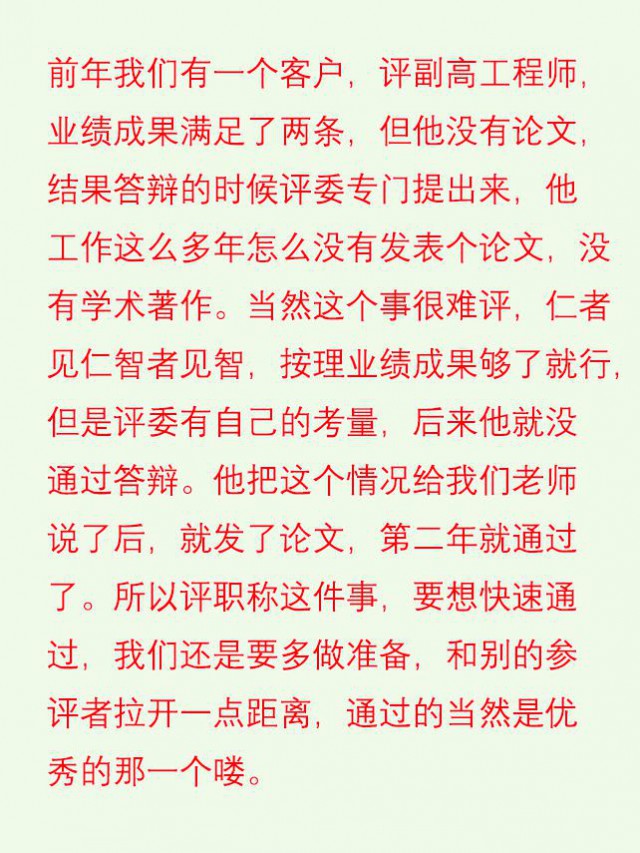 前年我们有一个客户，评副高工程师，业绩成果满足了两条，但他没有论文，结果答辩的时候评委专门提出来，他工作这么多年怎么没有发表个论文，没有学术著作。当然这个事很难评，仁者见仁智者见智，按理业绩成果够了就行，但是评委有自己的考量，后来他就没通过答辩。他把这个情况给我们老师说了后，就发了论文，第二年就通过了。所以评职称这件事，要想快速通过，我们还是要多做准备，和别的参评者拉开一点距离，通过的当然是优秀的那一个喽。